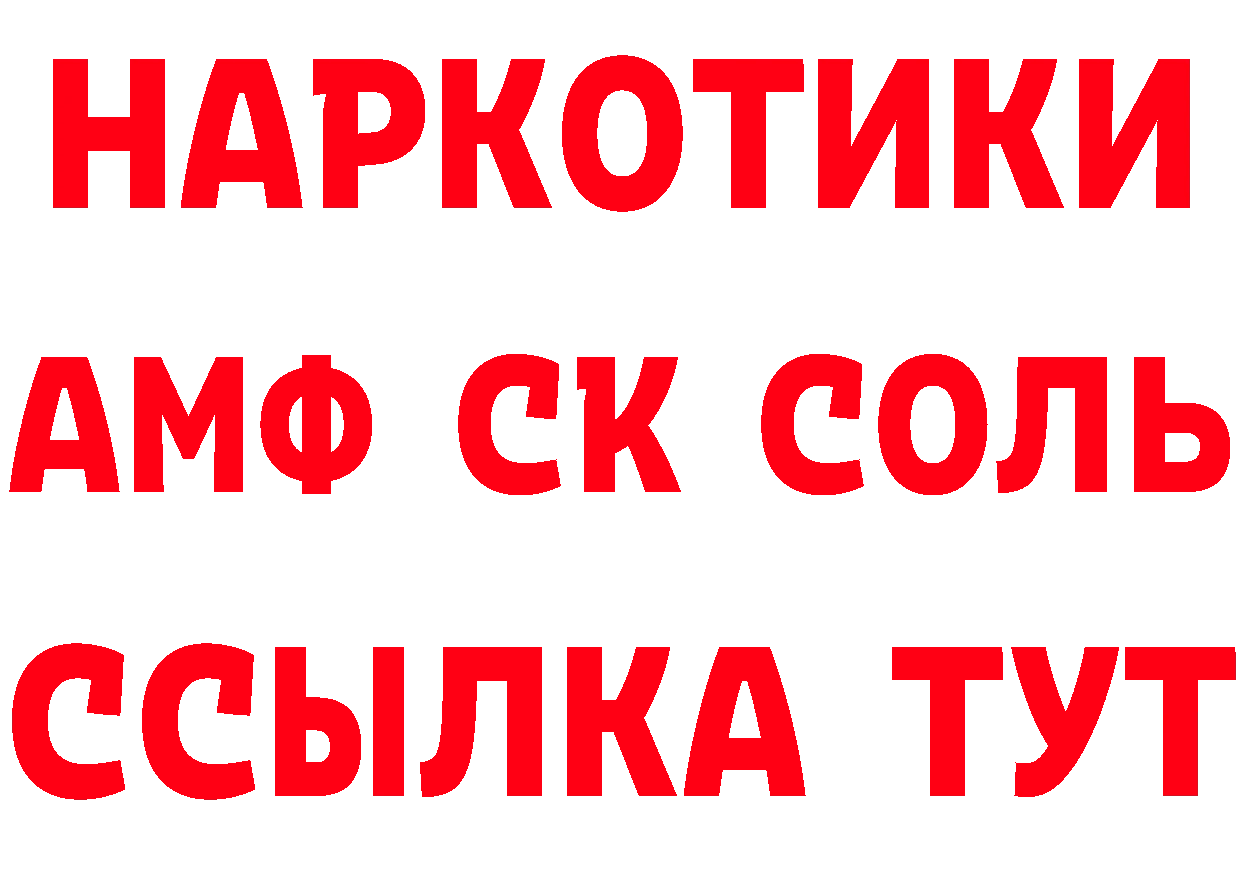 НАРКОТИКИ

АМФ СК СОЛЬ

ССЫЛКА ТУТ